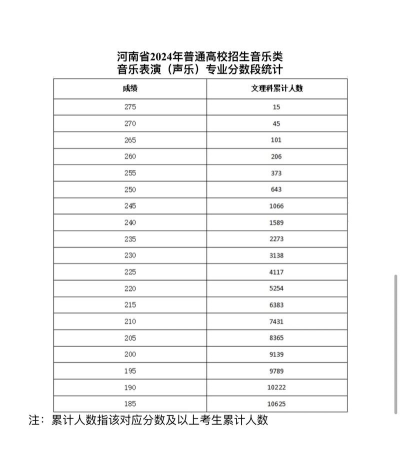 河南省2024年普通高校招生音乐类
音乐表演（声乐）专业分数段统计

| 成绩 | 文理科累计人数 |
|---|---|
| 275 | 15 |
| 270 | 45 |
| 265 | 101 |
| 260 | 206 |
| 255 | 373 |
| 250 | 643 |
| 245 | 1066 |
| 240 | 1589 |
| 235 | 2273 |
| 230 | 3138 |
| 225 | 4117 |
| 220 | 5254 |
| 215 | 6383 |
| 210 | 7431 |
| 205 | 8365 |
| 200 | 9139 |
| 195 | 9789 |
| 190 | 10222 |
| 185 | 10625 |

注：累计人数指该对应分数及以上考生累计人数